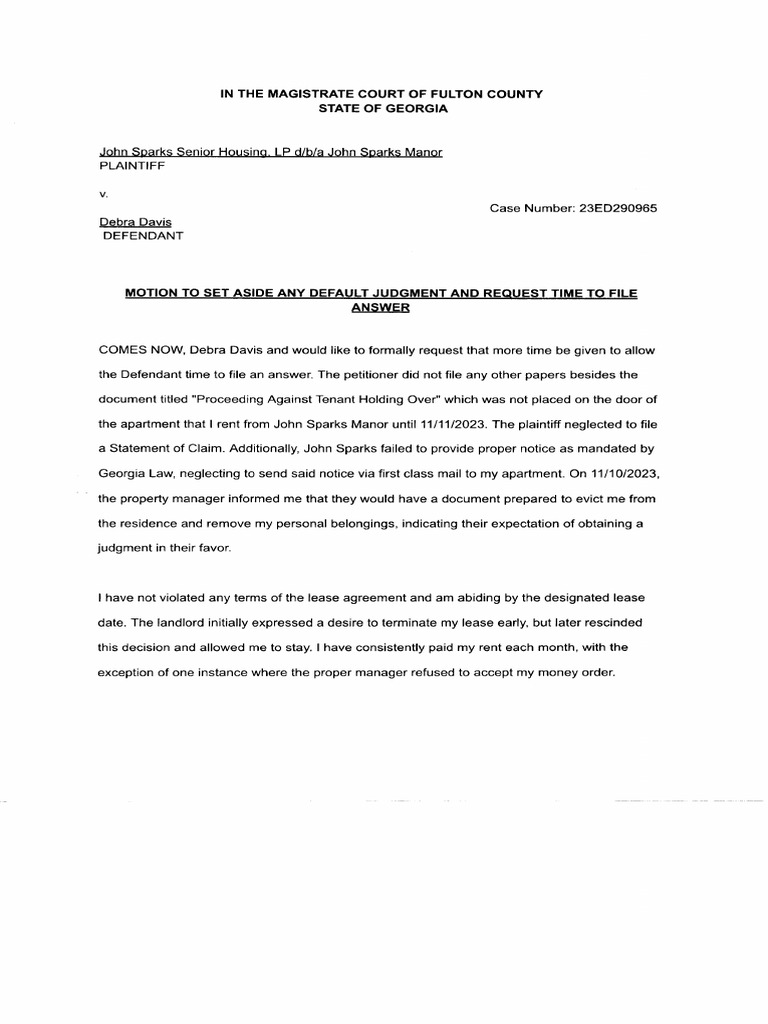 IN THE MAGISTRATE COURT OF FULTON COUNTY
STATE OF GEORGIA

John Sparks Senior Housing, LP d/b/a John Sparks Manor
PLAINTIFF

v.

Case Number: 23ED290965

Debra Davis
DEFENDANT

MOTION TO SET ASIDE ANY DEFAULT JUDGMENT AND REQUEST TIME TO FILE ANSWER

COMES NOW, Debra Davis and would like to formally request that more time be given to allow the Defendant time to file an answer. The petitioner did not file any other papers besides the document titled "Proceeding Against Tenant Holding Over" which was not placed on the door of the apartment that I rent from John Sparks Manor until 11/11/2023. The plaintiff neglected to file a Statement of Claim. Additionally, John Sparks failed to provide proper notice as mandated by Georgia Law, neglecting to send said notice via first class mail to my apartment. On 11/10/2023, the property manager informed me that they would have a document prepared to evict me from the residence and remove my personal belongings, indicating their expectation of obtaining a judgment in their favor.

I have not violated any terms of the lease agreement and am abiding by the designated lease date. The landlord initially expressed a desire to terminate my lease early, but later rescinded this decision and allowed me to stay. I have consistently paid my rent each month, with the exception of one instance where the proper manager refused to accept my money order.